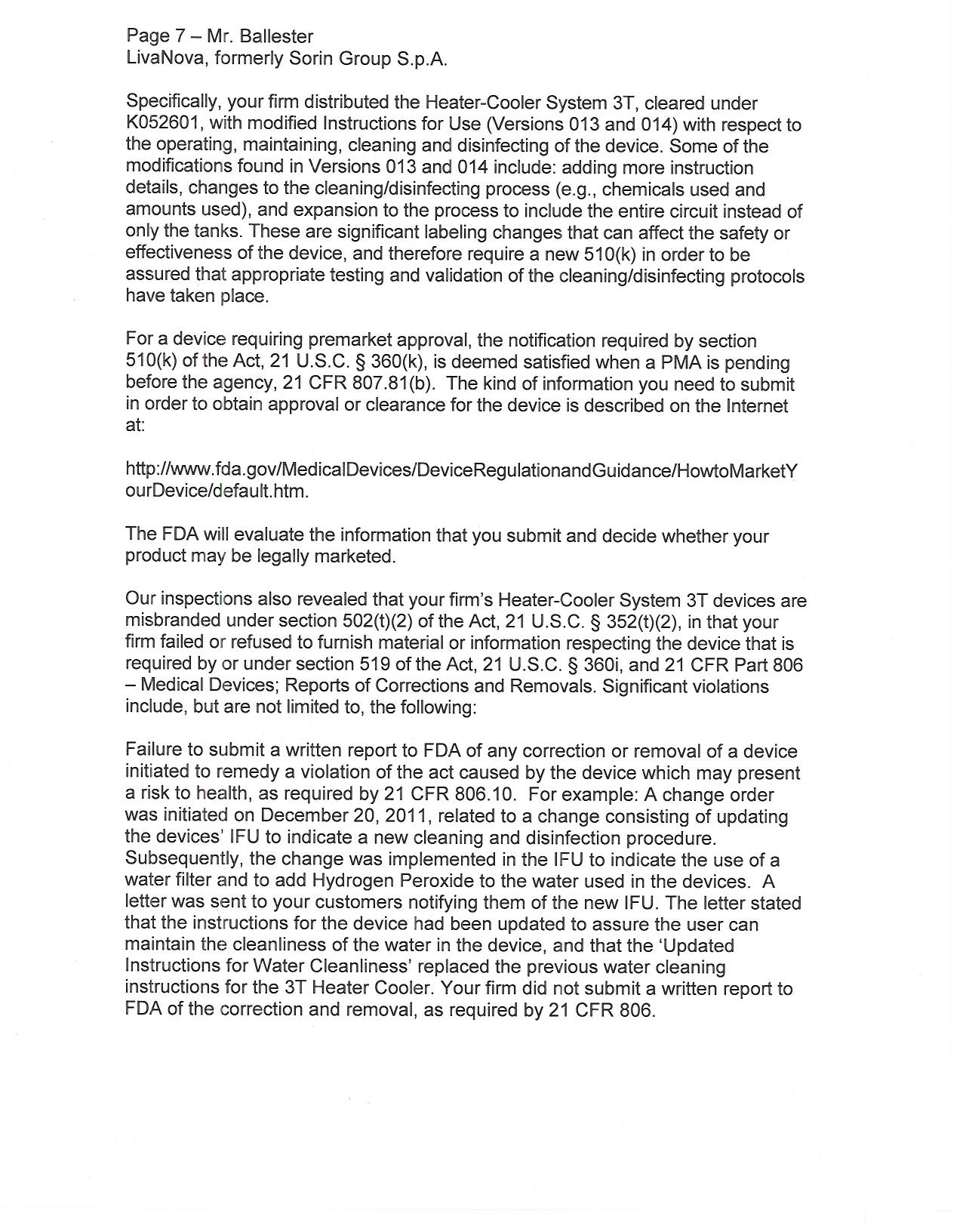 Page 7 – Mr. Ballester
LivaNova, formerly Sorin Group S.p.A.

Specifically, your firm distributed the Heater-Cooler System 3T, cleared under K052601, with modified Instructions for Use (Versions 013 and 014) with respect to the operating, maintaining, cleaning and disinfecting of the device. Some of the modifications found in Versions 013 and 014 include: adding more instruction details, changes to the cleaning/disinfecting process (e.g., chemicals used and amounts used), and expansion to the process to include the entire circuit instead of only the tanks. These are significant labeling changes that can affect the safety or effectiveness of the device, and therefore require a new 510(k) in order to be assured that appropriate testing and validation of the cleaning/disinfecting protocols have taken place.

For a device requiring premarket approval, the notification required by section 510(k) of the Act, 21 U.S.C. § 360(k), is deemed satisfied when a PMA is pending before the agency, 21 CFR 807.81(b). The kind of information you need to submit in order to obtain approval or clearance for the device is described on the Internet at:

http://www.fda.gov/MedicalDevices/DeviceRegulationandGuidance/HowtoMarketYourDevice/default.htm.

The FDA will evaluate the information that you submit and decide whether your product may be legally marketed.

Our inspections also revealed that your firm's Heater-Cooler System 3T devices are misbranded under section 502(t)(2) of the Act, 21 U.S.C. § 352(t)(2), in that your firm failed or refused to furnish material or information respecting the device that is required by or under section 519 of the Act, 21 U.S.C. § 360i, and 21 CFR Part 806 – Medical Devices; Reports of Corrections and Removals. Significant violations include, but are not limited to, the following:

Failure to submit a written report to FDA of any correction or removal of a device initiated to remedy a violation of the act caused by the device which may present a risk to health, as required by 21 CFR 806.10. For example: A change order was initiated on December 20, 2011, related to a change consisting of updating the devices' IFU to indicate a new cleaning and disinfection procedure. Subsequently, the change was implemented in the IFU to indicate the use of a water filter and to add Hydrogen Peroxide to the water used in the devices. A letter was sent to your customers notifying them of the new IFU. The letter stated that the instructions for the device had been updated to assure the user can maintain the cleanliness of the water in the device, and that the 'Updated Instructions for Water Cleanliness' replaced the previous water cleaning instructions for the 3T Heater Cooler. Your firm did not submit a written report to FDA of the correction and removal, as required by 21 CFR 806.